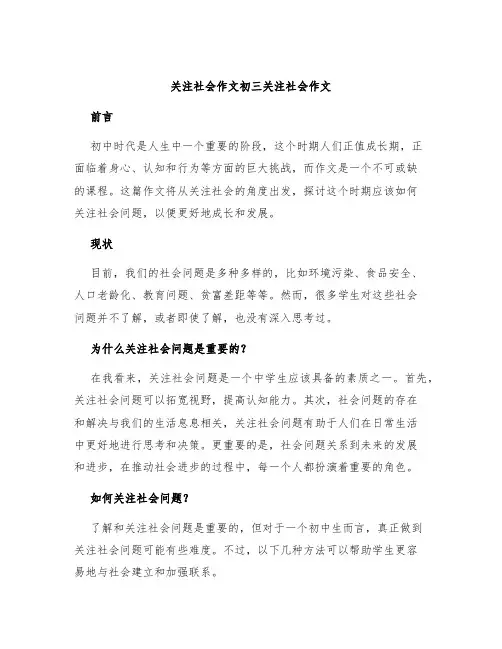 关注社会作文初三关注社会作文

前言

初中时代是人生中一个重要的阶段，这个时期人们正值成长期，正面临着身心、认知和行为等方面的巨大挑战，而作文是一个不可或缺的课程。这篇作文将从关注社会的角度出发，探讨这个时期应该如何关注社会问题，以便更好地成长和发展。

现状

目前，我们的社会问题是多种多样的，比如环境污染、食品安全、人口老龄化、教育问题、贫富差距等等。然而，很多学生对这些社会问题并不了解，或者即使了解，也没有深入思考过。

为什么关注社会问题是重要的？

在我看来，关注社会问题是一个中学生应该具备的素质之一。首先，关注社会问题可以拓宽视野，提高认知能力。其次，社会问题的存在和解决与我们的生活息息相关，关注社会问题有助于人们在日常生活中更好地进行思考和决策。更重要的是，社会问题关系到未来的发展和进步，在推动社会进步的过程中，每一个人都扮演着重要的角色。

如何关注社会问题？

了解和关注社会问题是重要的，但对于一个初中生而言，真正做到关注社会问题可能有些难度。不过，以下几种方法可以帮助学生更容易地与社会建立和加强联系。